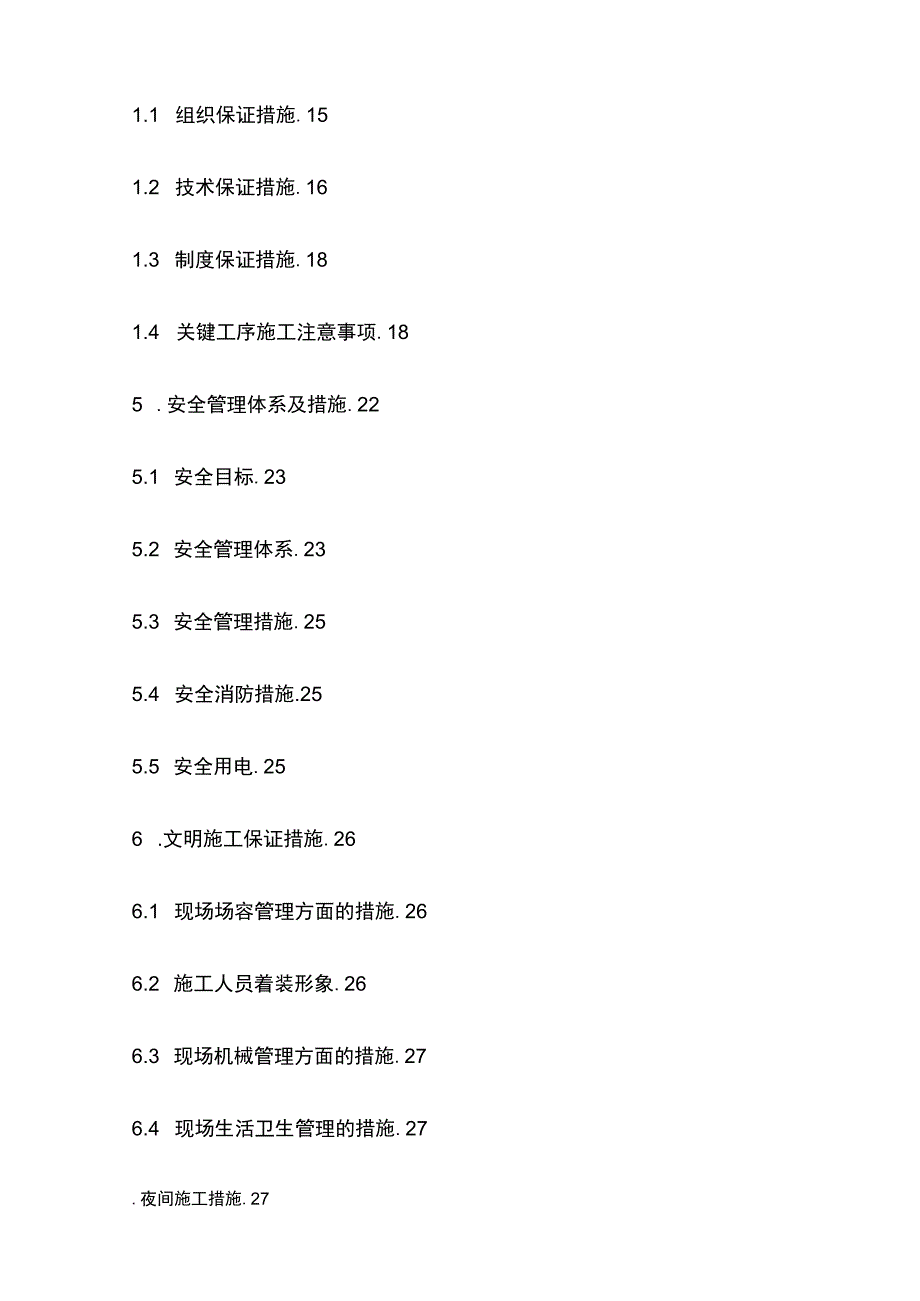 1.1 组织保证措施. 15

1.2 技术保证措施. 16

1.3 制度保证措施. 18

1.4 关键工序施工注意事项. 18

5 . 安全管理体系及措施. 22

5.1 安全目标. 23

5.2 安全管理体系. 23

5.3 安全管理措施. 25

5.4 安全消防措施.25

5.5 安全用电. 25

6 .文明施工保证措施. 26

6.1 现场场容管理方面的措施. 26

6.2 施工人员着装形象. 26

6.3 现场机械管理方面的措施. 27

6.4 现场生活卫生管理的措施. 27

. 夜间施工措施. 27